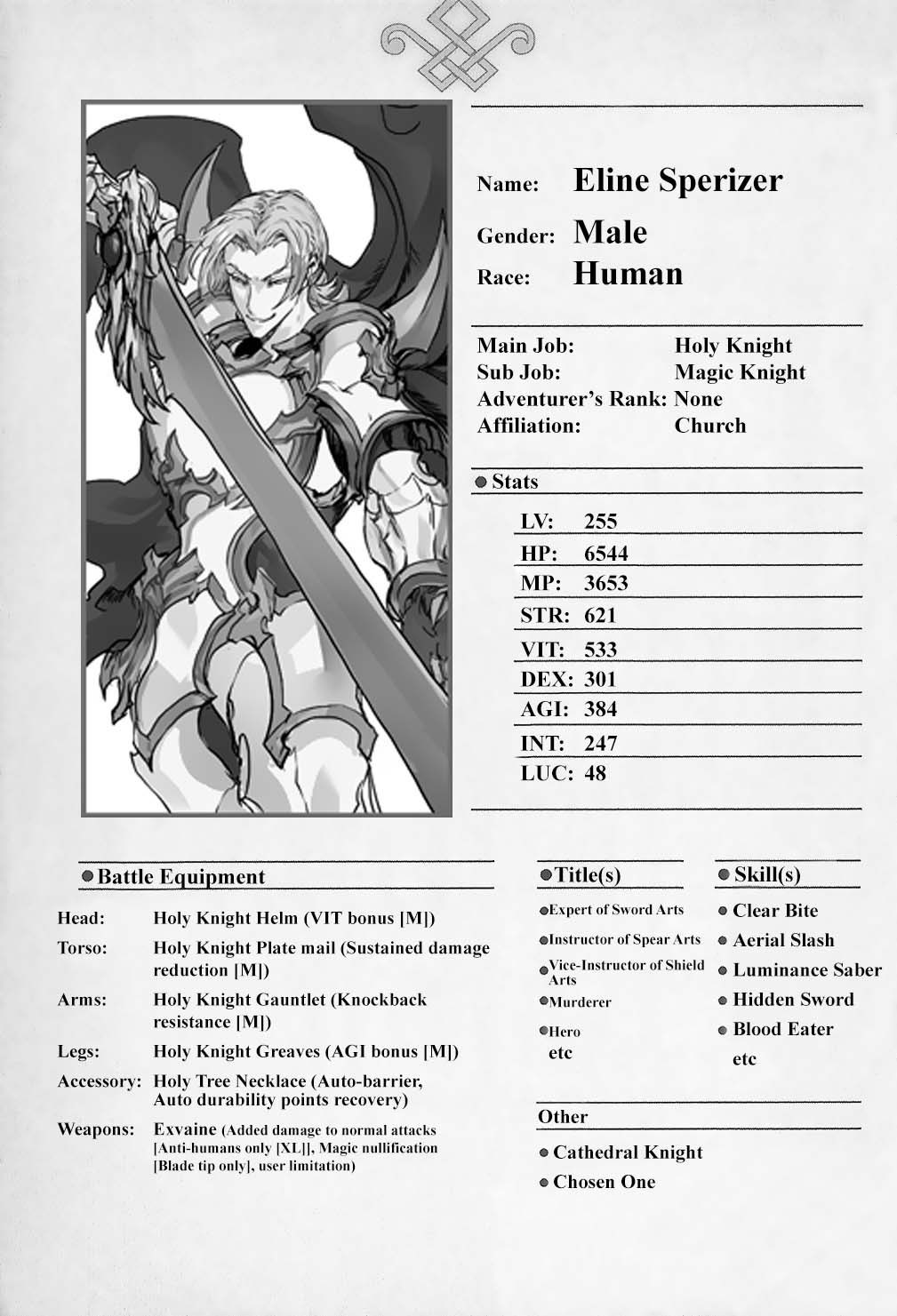 Name: Eline Sperizer
Gender: Male
Race: Human

Main Job: Holy Knight
Sub Job: Magic Knight
Adventurer's Rank: None
Affiliation: Church

• Stats
LV: 255
HP: 6544
MP: 3653
STR: 621
VIT: 533
DEX: 301
AGI: 384
INT: 247
LUC: 48

• Battle Equipment
Head: Holy Knight Helm (VIT bonus [M])
Torso: Holy Knight Plate mail (Sustained damage reduction [M])
Arms: Holy Knight Gauntlet (Knockback resistance [M])
Legs: Holy Knight Greaves (AGI bonus [M])
Accessory: Holy Tree Necklace (Auto-barrier, Auto durability points recovery)
Weapons: Exvaine (Added damage to normal attacks [Anti-humans only [XL]], Magic nullification [Blade tip only], user limitation)

• Title(s)
• Expert of Sword Arts
• Instructor of Spear Arts
• Vice-Instructor of Shield Arts
• Murderer
• Hero
etc

• Skill(s)
• Clear Bite
• Aerial Slash
• Luminance Saber
• Hidden Sword
• Blood Eater
etc

Other
• Cathedral Knight
• Chosen One